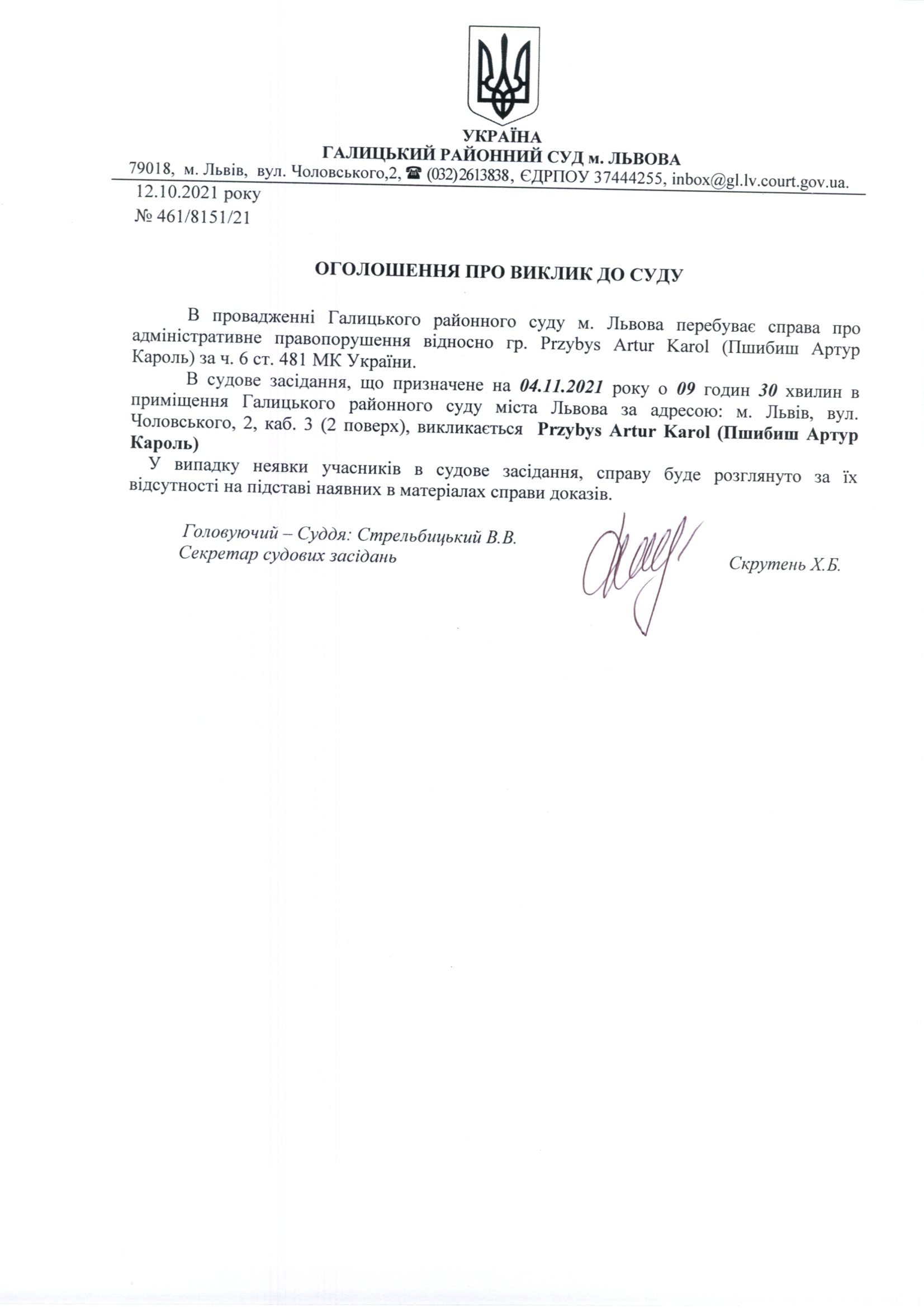 УКРАЇНА
ГАЛИЦЬКИЙ РАЙОННИЙ СУД м. ЛЬВОВА
79018, м. Львів, вул. Чоловського,2, ☎ (032)2613838, ЄДРПОУ 37444255, inbox@gl.lv.court.gov.ua.

12.10.2021 року
№ 461/8151/21

ОГОЛОШЕННЯ ПРО ВИКЛИК ДО СУДУ

В провадженні Галицького районного суду м. Львова перебуває справа про адміністративне правопорушення відносно гр. Przybys Artur Karol (Пшибиш Артур Кароль) за ч. 6 ст. 481 МК України.

В судове засідання, що призначене на 04.11.2021 року о 09 годин 30 хвилин в приміщення Галицького районного суду міста Львова за адресою: м. Львів, вул. Чоловського, 2, каб. 3 (2 поверх), викликається Przybys Artur Karol (Пшибиш Артур Кароль)

У випадку неявки учасників в судове засідання, справу буде розглянуто за їх відсутності на підставі наявних в матеріалах справи доказів.

Головуючий – Суддя: Стрельбицький В.В.
Секретар судових засідань

Скрутень Х.Б.